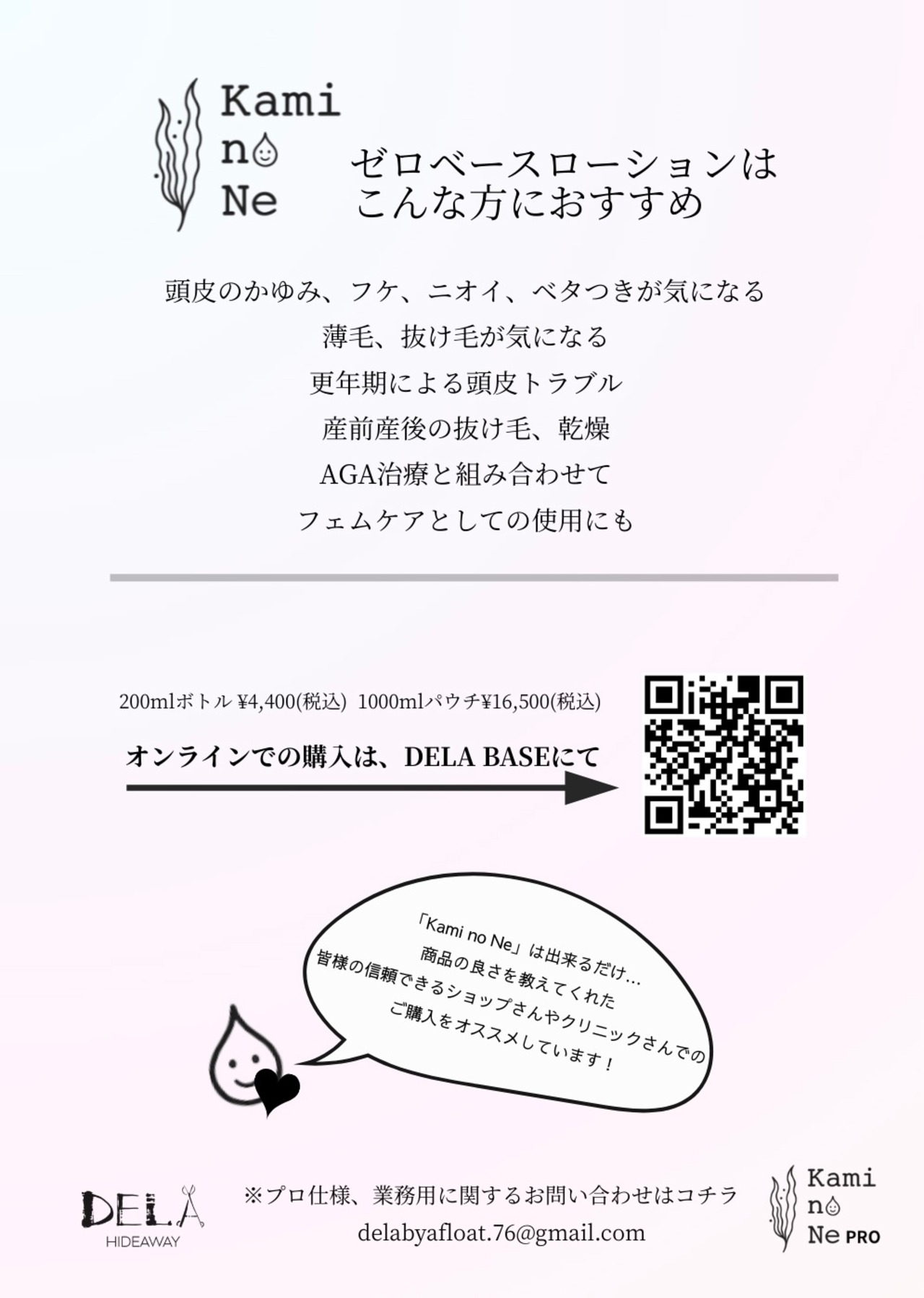 Kami
no
Ne

ゼロベースローションは
こんな方におすすめ

頭皮のかゆみ、フケ、ニオイ、ベタつきが気になる

薄毛、抜け毛が気になる

更年期による頭皮トラブル

産前産後の抜け毛、乾燥

AGA治療と組み合わせて

フェムケアとしての使用にも

200mlボトル ¥4,400(税込) 1000mlパウチ¥16,500(税込)

オンラインでの購入は、DELA BASEにて

「Kami no Ne」は出来るだけ…
商品の良さを教えてくれた
皆様の信頼できるショップさんやクリニックさんでの
ご購入をオススメしています！

DELA
HIDEAWAY

※プロ仕様、業務用に関するお問い合わせはコチラ
delabyafloat.76@gmail.com

Kami
no
Ne PRO